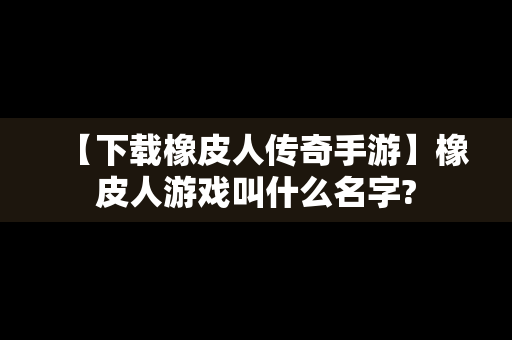 【下载橡皮人传奇手游】橡皮人游戏叫什么名字?